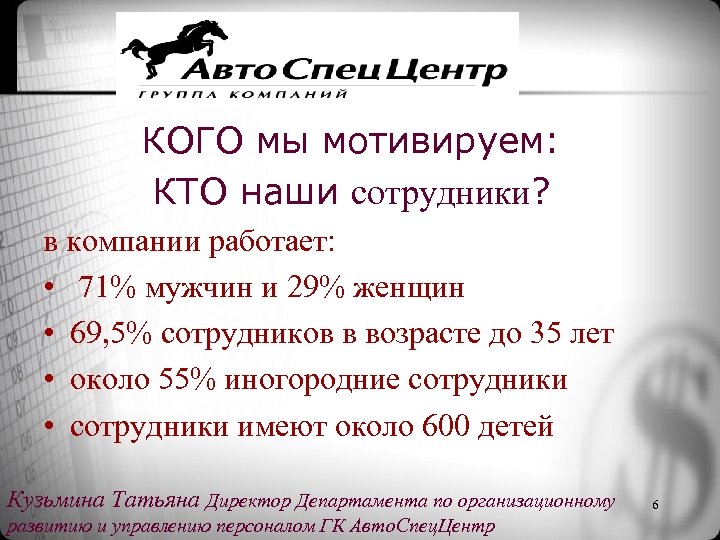 АвтоСпецЦентр
ГРУППА КОМПАНИЙ

КОГО мы мотивируем:
КТО наши сотрудники?

в компании работает:
• 71% мужчин и 29% женщин
• 69,5% сотрудников в возрасте до 35 лет
• около 55% иногородние сотрудники
• сотрудники имеют около 600 детей

Кузьмина Татьяна Директор Департамента по организационному развитию и управлению персоналом ГК АвтоСпецЦентр

6